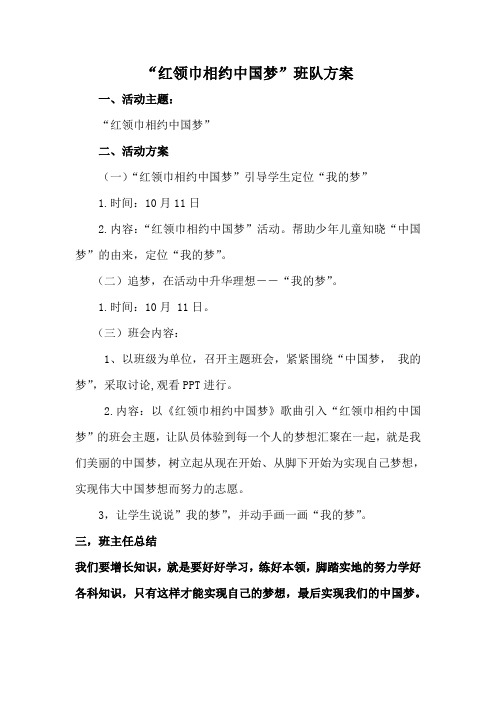 “红领巾相约中国梦”班队方案

一、活动主题：

“红领巾相约中国梦”

二、活动方案

（一）“红领巾相约中国梦”引导学生定位“我的梦”

1.时间：10月11日

2.内容：“红领巾相约中国梦”活动。帮助少年儿童知晓“中国梦”的由来，定位“我的梦”。

（二）追梦，在活动中升华理想——“我的梦”。

1.时间：10月 11日。

（三）班会内容：

1、以班级为单位，召开主题班会，紧紧围绕“中国梦， 我的梦”，采取讨论,观看PPT进行。

2.内容：以《红领巾相约中国梦》歌曲引入“红领巾相约中国梦”的班会主题，让队员体验到每一个人的梦想汇聚在一起，就是我们美丽的中国梦，树立起从现在开始、从脚下开始为实现自己梦想，实现伟大中国梦想而努力的志愿。

3，让学生说说”我的梦”，并动手画一画“我的梦”。

三，班主任总结

我们要增长知识，就是要好好学习，练好本领，脚踏实地的努力学好各科知识，只有这样才能实现自己的梦想，最后实现我们的中国梦。